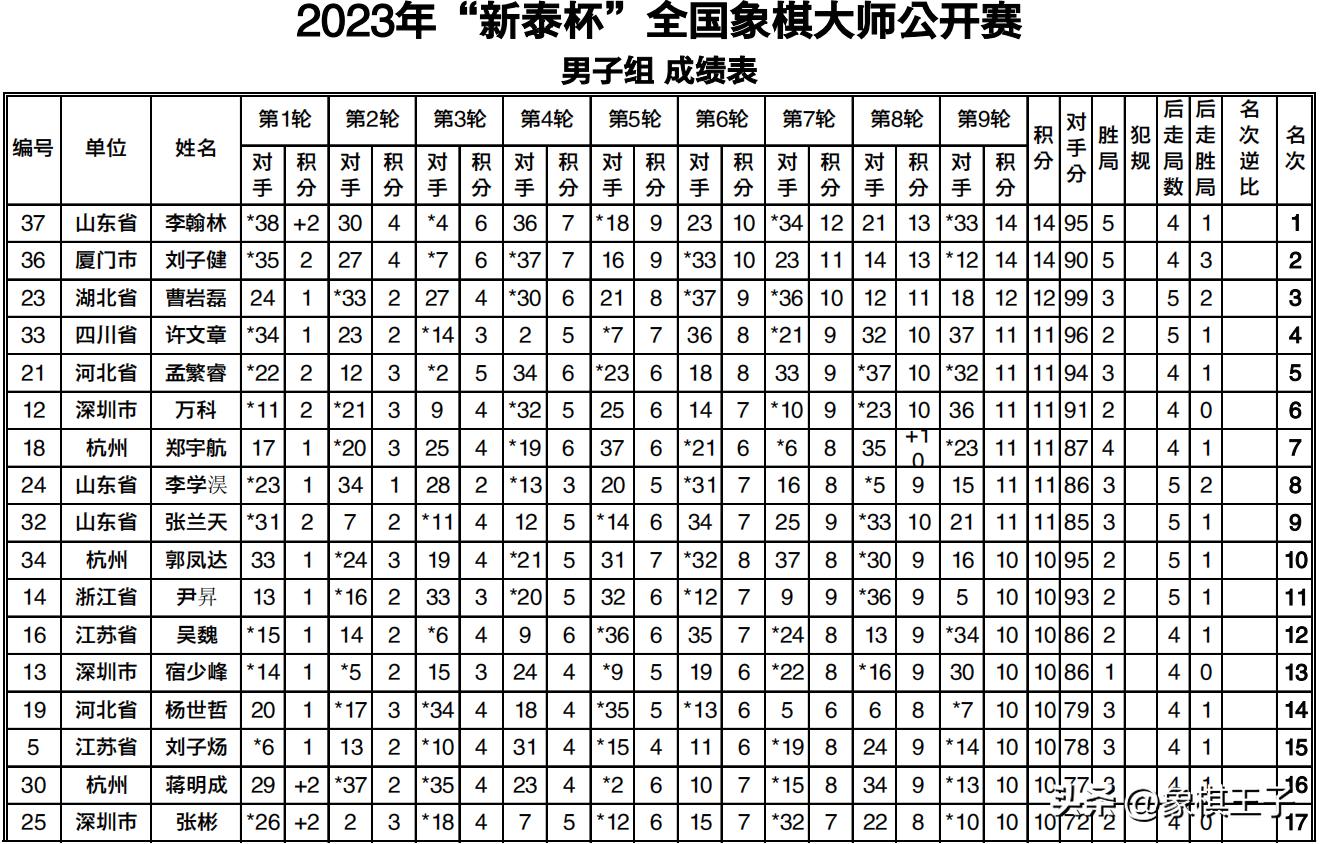 2023年“新泰杯”全国象棋大师公开赛

男子组 成绩表

| 编号 | 单位 | 姓名 | 第1轮 对手 | 第1轮 积分 | 第2轮 对手 | 第2轮 积分 | 第3轮 对手 | 第3轮 积分 | 第4轮 对手 | 第4轮 积分 | 第5轮 对手 | 第5轮 积分 | 第6轮 对手 | 第6轮 积分 | 第7轮 对手 | 第7轮 积分 | 第8轮 对手 | 第8轮 积分 | 第9轮 对手 | 第9轮 积分 | 积分 | 对手分 | 胜局 | 犯规 | 后走局数 | 后走胜局 | 名次逆比 | 名次 |
|---|---|---|---|---|---|---|---|---|---|---|---|---|---|---|---|---|---|---|---|---|---|---|---|---|---|---|---|---|
| 37 | 山东省 | 李翰林 | *38 | +2 | 30 | 4 | *4 | 6 | 36 | 7 | *18 | 9 | 23 | 10 | *34 | 12 | 21 | 13 | *33 | 14 | 14 | 95 | 5 | | 4 | 1 | | 1 |
| 36 | 厦门市 | 刘子健 | *35 | 2 | 27 | 4 | *7 | 6 | *37 | 7 | 16 | 9 | *33 | 10 | 23 | 11 | 14 | 13 | *12 | 14 | 14 | 90 | 5 | | 4 | 3 | | 2 |
| 23 | 湖北省 | 曹岩磊 | 24 | 1 | *33 | 2 | 27 | 4 | *30 | 6 | 21 | 8 | *37 | 9 | *36 | 10 | 12 | 11 | 18 | 12 | 12 | 99 | 3 | | 5 | 2 | | 3 |
| 33 | 四川省 | 许文章 | *34 | 1 | 23 | 2 | *14 | 3 | 2 | 5 | *7 | 7 | 36 | 8 | *21 | 9 | 32 | 10 | 37 | 11 | 11 | 96 | 2 | | 5 | 1 | | 4 |
| 21 | 河北省 | 孟繁睿 | *22 | 2 | 12 | 3 | *2 | 5 | 34 | 6 | *23 | 6 | 18 | 8 | 33 | 9 | *37 | 10 | *32 | 11 | 11 | 94 | 3 | | 4 | 1 | | 5 |
| 12 | 深圳市 | 万科 | *11 | 2 | *21 | 3 | 9 | 4 | *32 | 5 | 25 | 6 | 14 | 7 | *10 | 9 | *23 | 10 | 36 | 11 | 11 | 91 | 2 | | 4 | 0 | | 6 |
| 18 | 杭州 | 郑宇航 | 17 | 1 | *20 | 3 | 25 | 4 | *19 | 6 | 37 | 6 | *21 | 6 | *6 | 8 | 35 | +10 | *23 | 11 | 11 | 87 | 4 | | 4 | 1 | | 7 |
| 24 | 山东省 | 李学淏 | *23 | 1 | 34 | 1 | 28 | 2 | *13 | 3 | 20 | 5 | *31 | 7 | 16 | 8 | *5 | 9 | 15 | 11 | 11 | 86 | 3 | | 5 | 2 | | 8 |
| 32 | 山东省 | 张兰天 | *31 | 2 | 7 | 2 | *11 | 4 | 12 | 5 | *14 | 6 | 34 | 7 | 25 | 9 | *33 | 10 | 21 | 11 | 11 | 85 | 3 | | 5 | 1 | | 9 |
| 34 | 杭州 | 郭凤达 | 33 | 1 | *24 | 3 | 19 | 4 | *21 | 5 | 31 | 7 | *32 | 8 | 37 | 8 | *30 | 9 | 16 | 10 | 10 | 95 | 2 | | 5 | 1 | | 10 |
| 14 | 浙江省 | 尹昇 | 13 | 1 | *16 | 2 | 33 | 3 | *20 | 5 | 32 | 6 | *12 | 7 | 9 | 9 | *36 | 9 | 5 | 10 | 10 | 93 | 2 | | 5 | 1 | | 11 |
| 16 | 江苏省 | 吴魏 | *15 | 1 | 14 | 2 | *6 | 4 | 9 | 6 | *36 | 6 | 35 | 7 | *24 | 8 | 13 | 9 | *34 | 10 | 10 | 86 | 2 | | 4 | 1 | | 12 |
| 13 | 深圳市 | 宿少峰 | *14 | 1 | *5 | 2 | 15 | 3 | 24 | 4 | *9 | 5 | 19 | 6 | *22 | 8 | *16 | 9 | 30 | 10 | 10 | 86 | 1 | | 4 | 0 | | 13 |
| 19 | 河北省 | 杨世哲 | 20 | 1 | *17 | 3 | *34 | 4 | 18 | 4 | *35 | 5 | *13 | 6 | 5 | 6 | 6 | 8 | *7 | 10 | 10 | 79 | 3 | | 4 | 1 | | 14 |
| 5 | 江苏省 | 刘子炀 | *6 | 1 | 13 | 2 | *10 | 4 | 31 | 4 | *15 | 4 | 11 | 6 | *19 | 8 | 24 | 9 | *14 | 10 | 10 | 78 | 3 | | 4 | 1 | | 15 |
| 30 | 杭州 | 蒋明成 | 29 | +2 | *37 | 2 | *35 | 4 | 23 | 4 | *2 | 6 | 10 | 7 | *15 | 8 | 34 | 9 | *13 | 10 | 10 | 77 | 3 | | 4 | 1 | | 16 |
| 25 | 深圳市 | 张彬 | *26 | +2 | 2 | 3 | *18 | 4 | 7 | 5 | *12 | 6 | 15 | 7 | *32 | 7 | 22 | 8 | *10 | 10 | 10 | 72 | 2 | | 4 | 0 | | 17 |

头条 @象棋王子